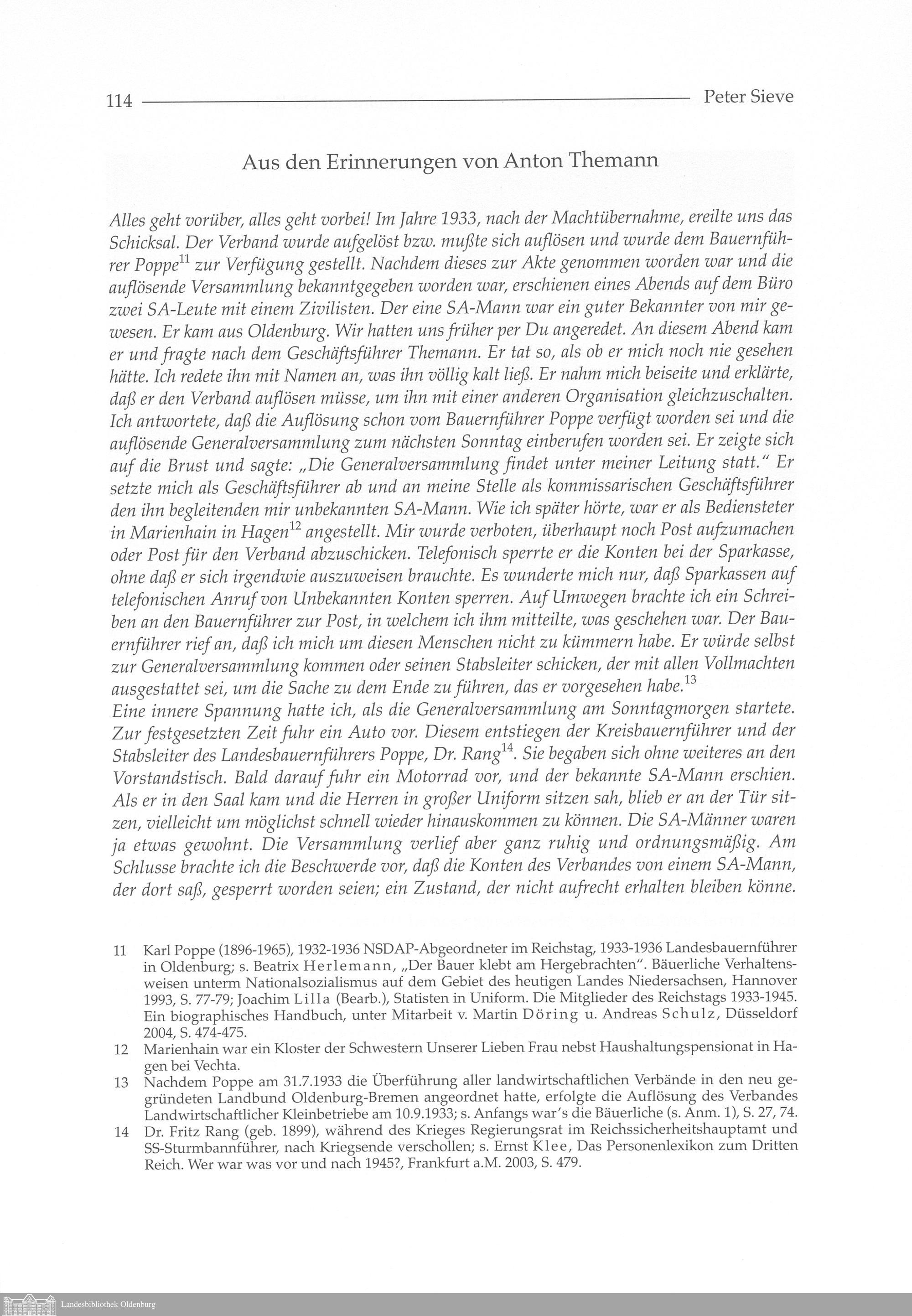 114 Peter Sieve

Aus den Erinnerungen von Anton Themann

Alles geht vorüber, alles geht vorbei! Im Jahre 1933, nach der Machtübernahme, ereilte uns das Schicksal. Der Verband wurde aufgelöst bzw. mußte sich auflösen und wurde dem Bauernführer Poppe$^{11}$ zur Verfügung gestellt. Nachdem dieses zur Akte genommen worden war und die auflösende Versammlung bekanntgegeben worden war, erschienen eines Abends auf dem Büro zwei SA-Leute mit einem Zivilisten. Der eine SA-Mann war ein guter Bekannter von mir gewesen. Er kam aus Oldenburg. Wir hatten uns früher per Du angeredet. An diesem Abend kam er und fragte nach dem Geschäftsführer Themann. Er tat so, als ob er mich noch nie gesehen hätte. Ich redete ihn mit Namen an, was ihn völlig kalt ließ. Er nahm mich beiseite und erklärte, daß er den Verband auflösen müsse, um ihn mit einer anderen Organisation gleichzuschalten. Ich antwortete, daß die Auflösung schon vom Bauernführer Poppe verfügt worden sei und die auflösende Generalversammlung zum nächsten Sonntag einberufen worden sei. Er zeigte sich auf die Brust und sagte: „Die Generalversammlung findet unter meiner Leitung statt." Er setzte mich als Geschäftsführer ab und an meine Stelle als kommissarischen Geschäftsführer den ihn begleitenden mir unbekannten SA-Mann. Wie ich später hörte, war er als Bediensteter in Marienhain in Hagen$^{12}$ angestellt. Mir wurde verboten, überhaupt noch Post aufzumachen oder Post für den Verband abzuschicken. Telefonisch sperrte er die Konten bei der Sparkasse, ohne daß er sich irgendwie auszuweisen brauchte. Es wunderte mich nur, daß Sparkassen auf telefonischen Anruf von Unbekannten Konten sperren. Auf Umwegen brachte ich ein Schreiben an den Bauernführer zur Post, in welchem ich ihm mitteilte, was geschehen war. Der Bauernführer rief an, daß ich mich um diesen Menschen nicht zu kümmern habe. Er würde selbst zur Generalversammlung kommen oder seinen Stabsleiter schicken, der mit allen Vollmachten ausgestattet sei, um die Sache zu dem Ende zu führen, das er vorgesehen habe.$^{13}$
Eine innere Spannung hatte ich, als die Generalversammlung am Sonntagmorgen startete. Zur festgesetzten Zeit fuhr ein Auto vor. Diesem entstiegen der Kreisbauernführer und der Stabsleiter des Landesbauernführers Poppe, Dr. Rang$^{14}$. Sie begaben sich ohne weiteres an den Vorstandstisch. Bald darauf fuhr ein Motorrad vor, und der bekannte SA-Mann erschien. Als er in den Saal kam und die Herren in großer Uniform sitzen sah, blieb er an der Tür sitzen, vielleicht um möglichst schnell wieder hinauskommen zu können. Die SA-Männer waren ja etwas gewohnt. Die Versammlung verlief aber ganz ruhig und ordnungsmäßig. Am Schlusse brachte ich die Beschwerde vor, daß die Konten des Verbandes von einem SA-Mann, der dort saß, gesperrt worden seien; ein Zustand, der nicht aufrecht erhalten bleiben könne.

11 Karl Poppe (1896-1965), 1932-1936 NSDAP-Abgeordneter im Reichstag, 1933-1936 Landesbauernführer in Oldenburg; s. Beatrix Herlemann, „Der Bauer klebt am Hergebrachten". Bäuerliche Verhaltensweisen unterm Nationalsozialismus auf dem Gebiet des heutigen Landes Niedersachsen, Hannover 1993, S. 77-79; Joachim Lilla (Bearb.), Statisten in Uniform. Die Mitglieder des Reichstags 1933-1945. Ein biographisches Handbuch, unter Mitarbeit v. Martin Döring u. Andreas Schulz, Düsseldorf 2004, S. 474-475.

12 Marienhain war ein Kloster der Schwestern Unserer Lieben Frau nebst Haushaltungspensionat in Hagen bei Vechta.

13 Nachdem Poppe am 31.7.1933 die Überführung aller landwirtschaftlichen Verbände in den neu gegründeten Landbund Oldenburg-Bremen angeordnet hatte, erfolgte die Auflösung des Verbandes Landwirtschaftlicher Kleinbetriebe am 10.9.1933; s. Anfangs war's die Bäuerliche (s. Anm. 1), S. 27, 74.

14 Dr. Fritz Rang (geb. 1899), während des Krieges Regierungsrat im Reichssicherheitshauptamt und SS-Sturmbannführer, nach Kriegsende verschollen; s. Ernst Klee, Das Personenlexikon zum Dritten Reich. Wer war was vor und nach 1945?, Frankfurt a.M. 2003, S. 479.

Landesbibliothek Oldenburg